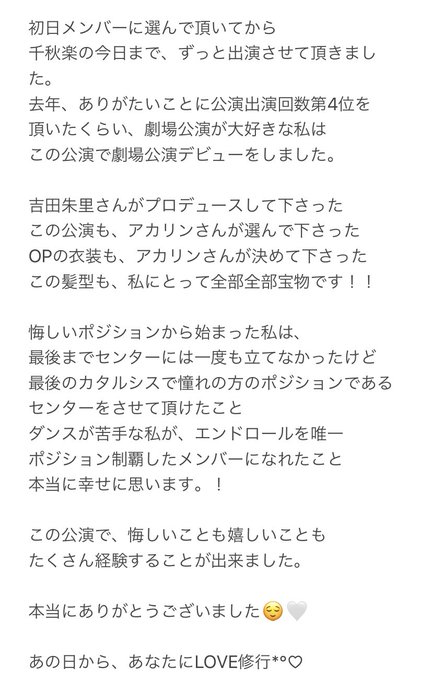 初日メンバーに選んで頂いてから
千秋楽の今日まで、ずっと出演させて頂きました。
去年、ありがたいことに公演出演回数第4位を
頂いたくらい、劇場公演が大好きな私は
この公演で劇場公演デビューをしました。

吉田朱里さんがプロデュースして下さった
この公演も、アカリンさんが選んで下さった
OPの衣装も、アカリンさんが決めて下さった
この髪型も、私にとって全部全部宝物です！！

悔しいポジションから始まった私は、
最後までセンターには一度も立てなかったけど
最後のカタルシスで憧れの方のポジションである
センターをさせて頂けたこと
ダンスが苦手な私が、エンドロールを唯一
ポジション制覇したメンバーになれたこと
本当に幸せに思います。！

この公演で、悔しいことも嬉しいことも
たくさん経験することが出来ました。

本当にありがとうございました😌🤍

あの日から、あなたにLOVE修行*°♡